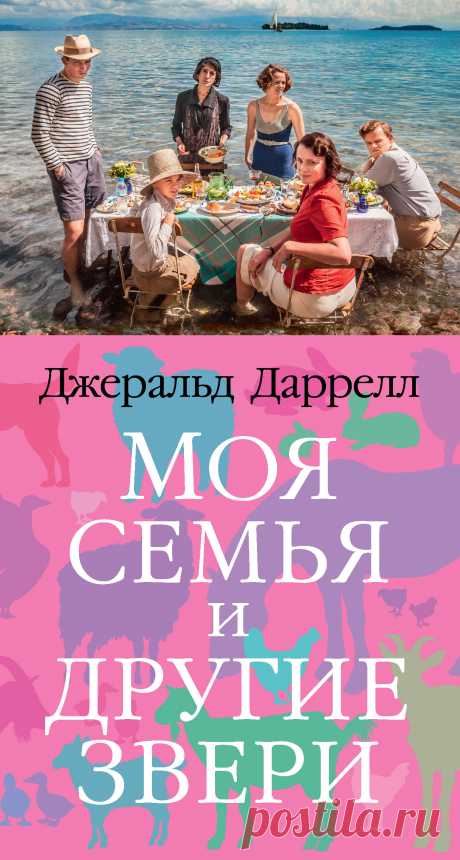 Джеральд Даррелл

МОЯ СЕМЬЯ И ДРУГИЕ ЗВЕРИ

postila.ru